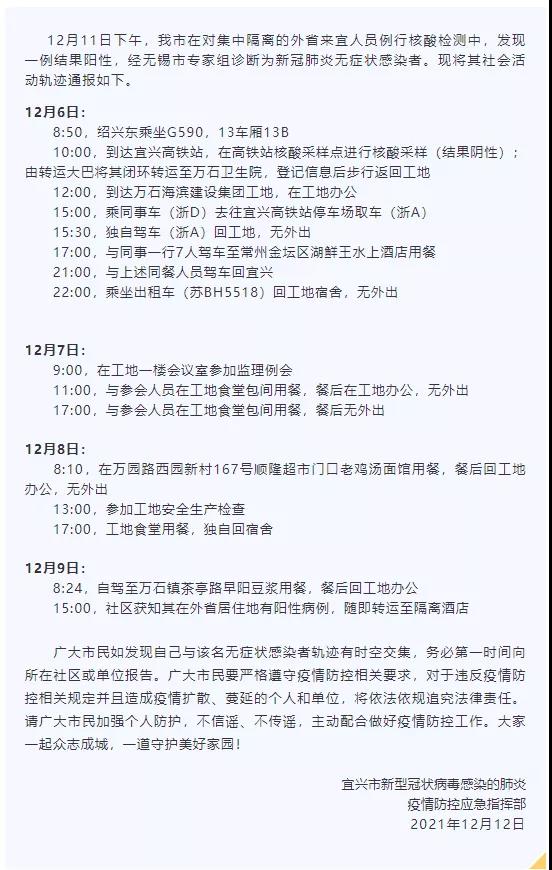 12月11日下午，我市在对集中隔离的外省来宜人员例行核酸检测中，发现一例结果阳性，经无锡市专家组诊断为新冠肺炎无症状感染者。现将其社会活动轨迹通报如下。

12月6日：
8:50，绍兴东乘坐G590，13车厢13B
10:00，到达宜兴高铁站，在高铁站核酸采样点进行核酸采样（结果阴性）；由转运大巴将其闭环转运至万石卫生院，登记信息后步行返回工地
12:00，到达万石海滨建设集团工地，在工地办公
15:00，乘同事车（浙D）去往宜兴高铁站停车场取车（浙A）
15:30，独自驾车（浙A）回工地，无外出
17:00，与同事一行7人驾车至常州金坛区湖鲜王水上酒店用餐
21:00，与上述同餐人员驾车回宜兴
22:00，乘坐出租车（苏BH5518）回工地宿舍，无外出

12月7日：
9:00，在工地一楼会议室参加监理例会
11:00，与参会人员在工地食堂包间用餐，餐后在工地办公，无外出
17:00，与参会人员在工地食堂包间用餐，餐后无外出

12月8日：
8:10，在万园路西园新村167号顺隆超市门口老鸡汤面馆用餐，餐后回工地办公，无外出
13:00，参加工地安全生产检查
17:00，工地食堂用餐，独自回宿舍

12月9日：
8:24，自驾至万石镇茶亭路早阳豆浆用餐，餐后回工地办公
15:00，社区获知其在外省居住地有阳性病例，随即转运至隔离酒店

广大市民如发现自己与该名无症状感染者轨迹有时空交集，务必第一时间向所在社区或单位报告。广大市民要严格遵守疫情防控相关要求，对于违反疫情防控相关规定并且造成疫情扩散、蔓延的个人和单位，将依法依规追究法律责任。请广大市民加强个人防护，不信谣、不传谣，主动配合做好疫情防控工作。大家一起众志成城，一道守护美好家园！

宜兴市新型冠状病毒感染的肺炎
疫情防控应急指挥部
2021年12月12日